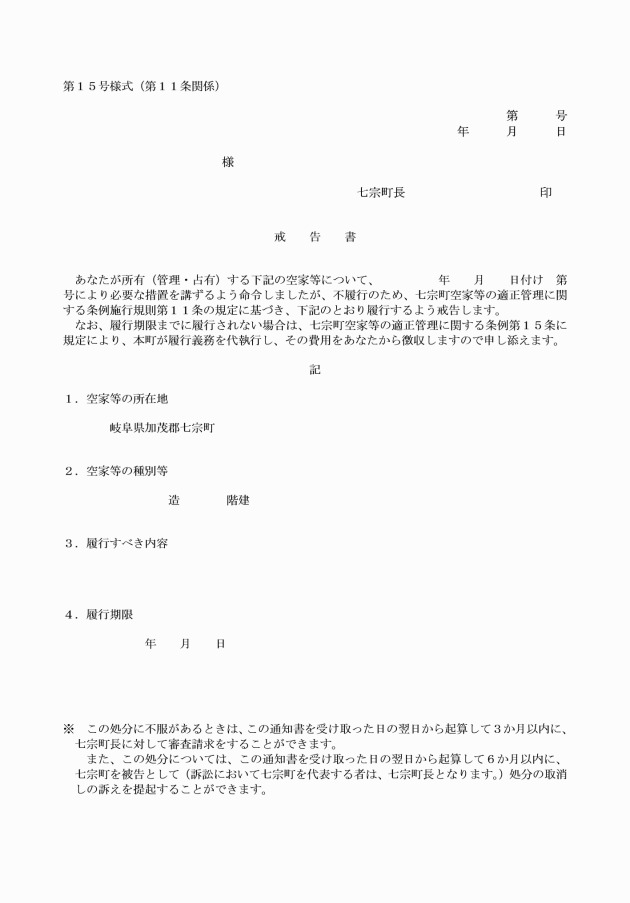 第１５号様式（第１１条関係）

第　　号
年　　月　　日

様

七宗町長　　　　　　　　印

戒　告　書

あなたが所有（管理・占有）する下記の空家等について、　　　年　　月　　日付け　第　　号により必要な措置を講ずるよう命令しましたが、不履行のため、七宗町空家等の適正管理に関する条例施行規則第１１条の規定に基づき、下記のとおり履行するよう戒告します。
なお、履行期限までに履行されない場合は、七宗町空家等の適正管理に関する条例第１５条に規定により、本町が履行義務を代執行し、その費用をあなたから徴収しますので申し添えます。

記

１．空家等の所在地

岐阜県加茂郡七宗町

２．空家等の種別等

造　　　階建

３．履行すべき内容

４．履行期限

年　　月　　日

※　この処分に不服があるときは、この通知書を受け取った日の翌日から起算して３か月以内に、七宗町長に対して審査請求をすることができます。
また、この処分については、この通知書を受け取った日の翌日から起算して６か月以内に、七宗町を被告として（訴訟において七宗町を代表する者は、七宗町長となります。）処分の取消しの訴えを提起することができます。